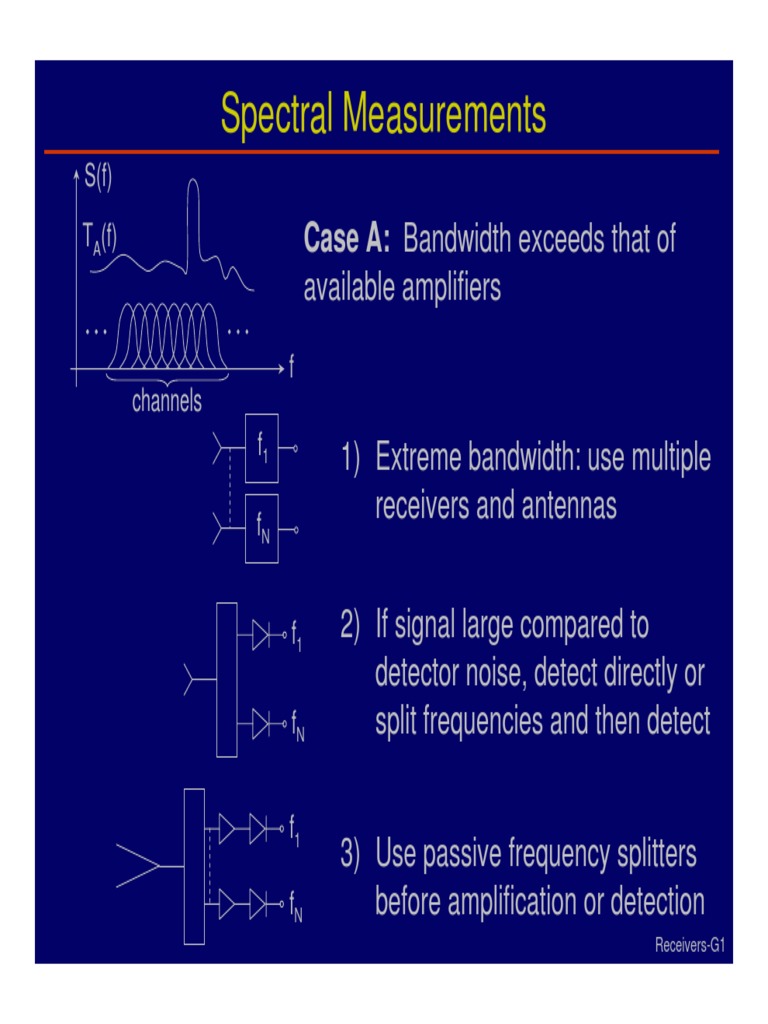 Spectral Measurements

S(f)

$T_A(f)$

…

…

f

channels

Case A: Bandwidth exceeds that of available amplifiers

$f_1$

$f_N$

1) Extreme bandwidth: use multiple receivers and antennas

$f_1$

$f_N$

2) If signal large compared to detector noise, detect directly or split frequencies and then detect

$f_1$

$f_N$

3) Use passive frequency splitters before amplification or detection

Receivers-G1